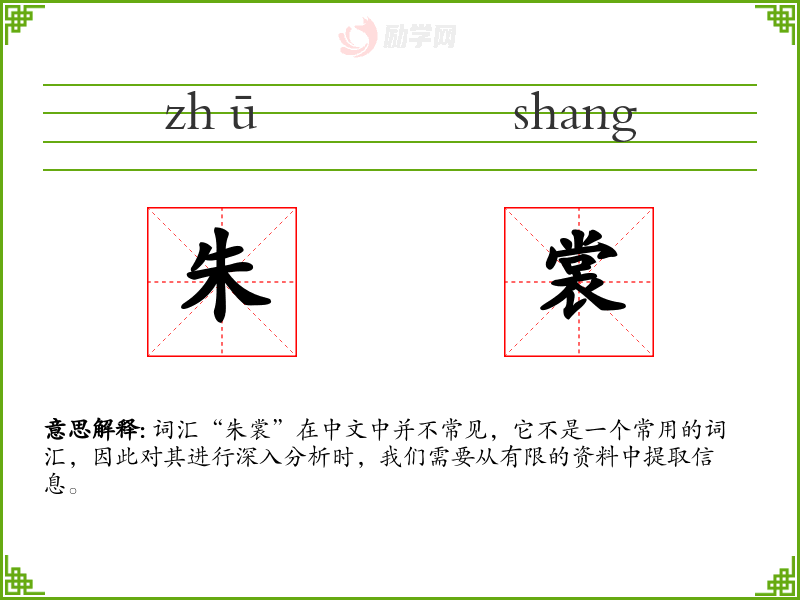 zh ū

shang

朱

裳

意思解释:词汇“朱裳”在中文中并不常见，它不是一个常用的词汇，因此对其进行深入分析时，我们需要从有限的资料中提取信息。

励学网